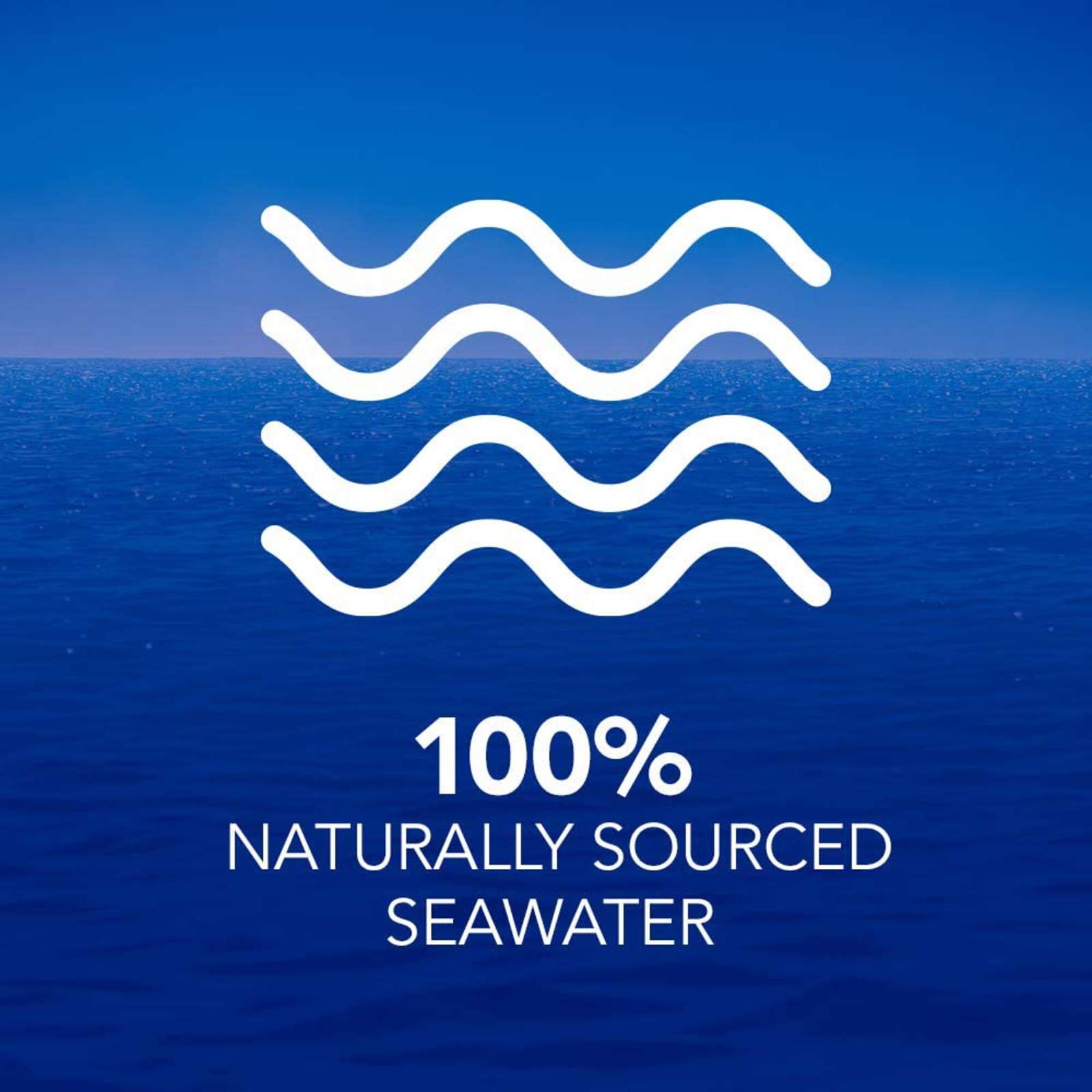 100%
NATURALLY SOURCED
SEAWATER